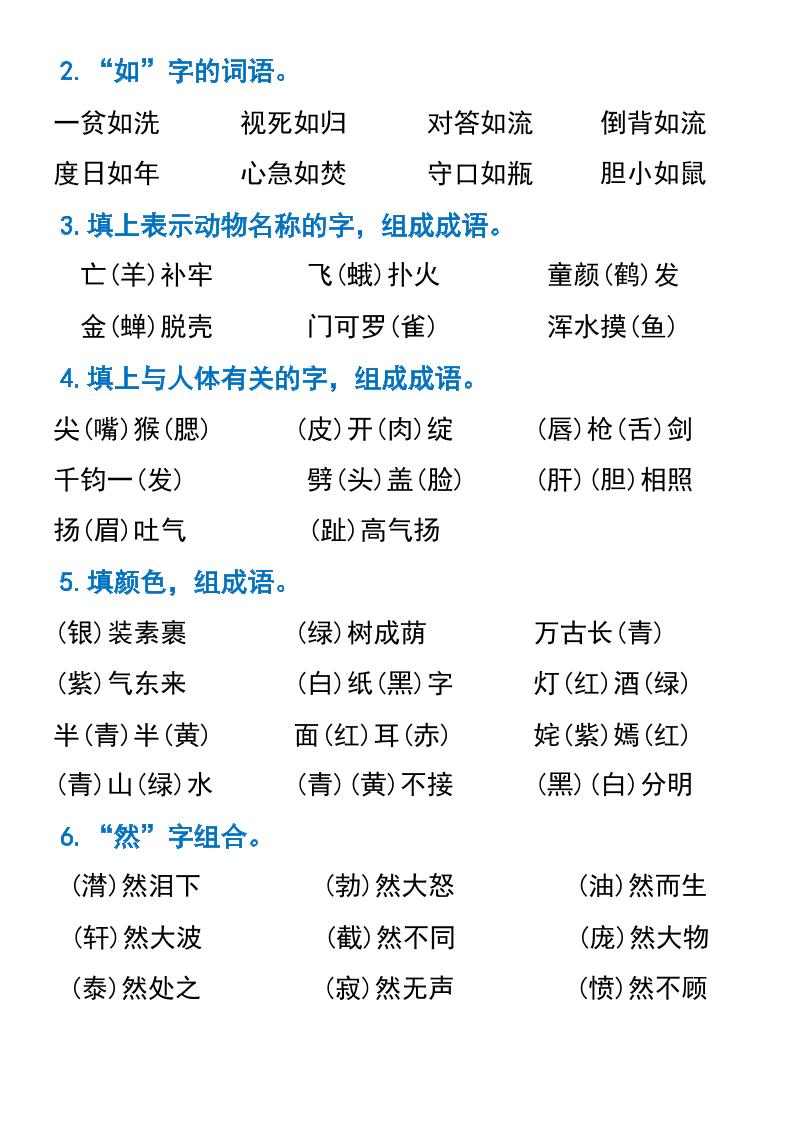 2. “如”字的词语。

一贫如洗　视死如归　对答如流　倒背如流
度日如年　心急如焚　守口如瓶　胆小如鼠

3. 填上表示动物名称的字，组成成语。

亡(羊)补牢　飞(蛾)扑火　童颜(鹤)发
金(蝉)脱壳　门可罗(雀)　浑水摸(鱼)

4. 填上与人体有关的字，组成成语。

尖(嘴)猴(腮)　(皮)开(肉)绽　(唇)枪(舌)剑
千钧一(发)　劈(头)盖(脸)　(肝)(胆)相照
扬(眉)吐气　(趾)高气扬

5. 填颜色，组成语。

(银)装素裹　(绿)树成荫　万古长(青)
(紫)气东来　(白)纸(黑)字　灯(红)酒(绿)
半(青)半(黄)　面(红)耳(赤)　姹(紫)嫣(红)
(青)山(绿)水　(青)(黄)不接　(黑)(白)分明

6. “然”字组合。

(潸)然泪下　(勃)然大怒　(油)然而生
(轩)然大波　(截)然不同　(庞)然大物
(泰)然处之　(寂)然无声　(愤)然不顾